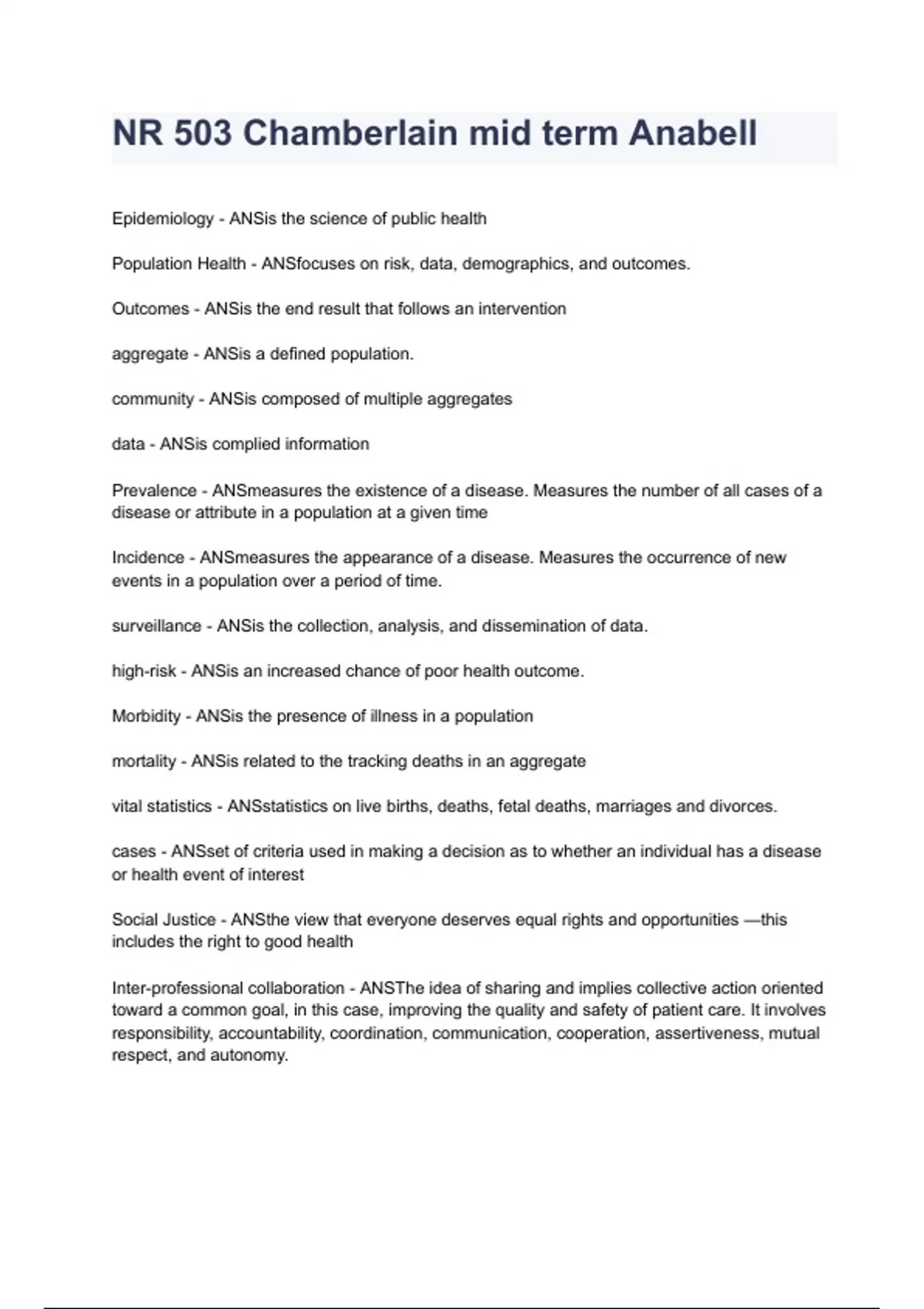 NR 503 Chamberlain mid term Anabell

Epidemiology - ANSis the science of public health

Population Health - ANSfocuses on risk, data, demographics, and outcomes.

Outcomes - ANSis the end result that follows an intervention

aggregate - ANSis a defined population.

community - ANSis composed of multiple aggregates

data - ANSis complied information

Prevalence - ANSmeasures the existence of a disease. Measures the number of all cases of a disease or attribute in a population at a given time

Incidence - ANSmeasures the appearance of a disease. Measures the occurrence of new events in a population over a period of time.

surveillance - ANSis the collection, analysis, and dissemination of data.

high-risk - ANSis an increased chance of poor health outcome.

Morbidity - ANSis the presence of illness in a population

mortality - ANSis related to the tracking deaths in an aggregate

vital statistics - ANSstatistics on live births, deaths, fetal deaths, marriages and divorces.

cases - ANSset of criteria used in making a decision as to whether an individual has a disease or health event of interest

Social Justice - ANSthe view that everyone deserves equal rights and opportunities —this includes the right to good health

Inter-professional collaboration - ANSThe idea of sharing and implies collective action oriented toward a common goal, in this case, improving the quality and safety of patient care. It involves responsibility, accountability, coordination, communication, cooperation, assertiveness, mutual respect, and autonomy.